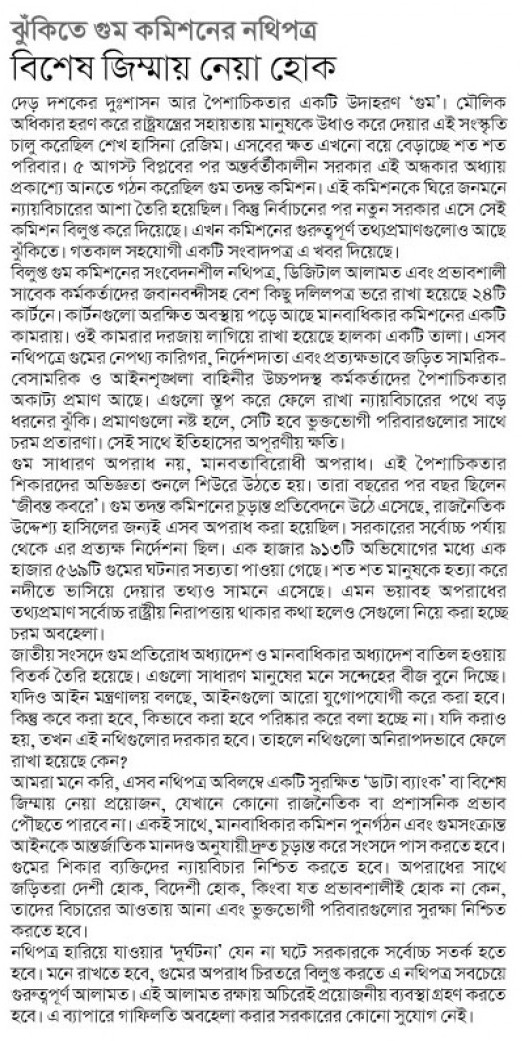 ঝুঁকিতে গুম কমিশনের নথিপত্র

বিশেষ জিম্মায় নেয়া হোক

দেড় দশকের দুঃশাসন আর পৈশাচিকতার একটি উদাহরণ 'গুম'। মৌলিক অধিকার হরণ করে রাষ্ট্রযন্ত্রের সহায়তায় মানুষকে উধাও করে দেয়ার এই সংস্কৃতি চালু করেছিল শেখ হাসিনা রেজিম। এসবের ক্ষত এখনো বয়ে বেড়াচ্ছে শত শত পরিবার। ৫ আগস্ট বিপ্লবের পর অন্তর্বর্তীকালীন সরকার এই অন্ধকার অধ্যায় প্রকাশ্যে আনতে গঠন করেছিল গুম তদন্ত কমিশন। এই কমিশনকে ঘিরে জনমনে ন্যায়বিচারের আশা তৈরি হয়েছিল। কিন্তু নির্বাচনের পর নতুন সরকার এসে সেই কমিশন বিলুপ্ত করে দিয়েছে। এখন কমিশনের গুরুত্বপূর্ণ তথ্যপ্রমাণগুলোও আছে ঝুঁকিতে। গতকাল সহযোগী একটি সংবাদপত্র এ খবর দিয়েছে।

বিলুপ্ত গুম কমিশনের সংবেদনশীল নথিপত্র, ডিজিটাল আলামত এবং প্রভাবশালী সাবেক কর্মকর্তাদের জবানবন্দীসহ বেশ কিছু দলিলপত্র ভরে রাখা হয়েছে ২৪টি কার্টনে। কার্টনগুলো অরক্ষিত অবস্থায় পড়ে আছে মানবাধিকার কমিশনের একটি কামরায়। ওই কামরার দরজায় লাগিয়ে রাখা হয়েছে হালকা একটি তালা। এসব নথিপত্রে গুমের নেপথ্য কারিগর, নির্দেশদাতা এবং প্রত্যক্ষভাবে জড়িত সামরিক-বেসামরিক ও আইনশৃঙ্খলা বাহিনীর উচ্চপদস্থ কর্মকর্তাদের পৈশাচিকতার অকাট্য প্রমাণ আছে। এগুলো স্তূপ করে ফেলে রাখা ন্যায়বিচারের পথে বড় ধরনের ঝুঁকি। প্রমাণগুলো নষ্ট হলে, সেটি হবে ভুক্তভোগী পরিবারগুলোর সাথে চরম প্রতারণা। সেই সাথে ইতিহাসের অপূরণীয় ক্ষতি।

গুম সাধারণ অপরাধ নয়, মানবতাবিরোধী অপরাধ। এই পৈশাচিকতার শিকারদের অভিজ্ঞতা শুনলে শিউরে উঠতে হয়। তারা বছরের পর বছর ছিলেন 'জীবন্ত কবরে'। গুম তদন্ত কমিশনের চূড়ান্ত প্রতিবেদনে উঠে এসেছে, রাজনৈতিক উদ্দেশ্য হাসিলের জন্যই এসব অপরাধ করা হয়েছিল। সরকারের সর্বোচ্চ পর্যায় থেকে এর প্রত্যক্ষ নির্দেশনা ছিল। এক হাজার ৯১৩টি অভিযোগের মধ্যে এক হাজার ৫৬৯টি গুমের ঘটনার সত্যতা পাওয়া গেছে। শত শত মানুষকে হত্যা করে নদীতে ভাসিয়ে দেয়ার তথ্যও সামনে এসেছে। এমন ভয়াবহ অপরাধের তথ্যপ্রমাণ সর্বোচ্চ রাষ্ট্রীয় নিরাপত্তায় থাকার কথা হলেও সেগুলো নিয়ে করা হচ্ছে চরম অবহেলা।

জাতীয় সংসদে গুম প্রতিরোধ অধ্যাদেশ ও মানবাধিকার অধ্যাদেশ বাতিল হওয়ায় বিতর্ক তৈরি হয়েছে। এগুলো সাধারণ মানুষের মনে সন্দেহের বীজ বুনে দিচ্ছে। যদিও আইন মন্ত্রণালয় বলছে, আইনগুলো আরো যুগোপযোগী করে করা হবে। কিন্তু কবে করা হবে, কিভাবে করা হবে পরিষ্কার করে বলা হচ্ছে না। যদি করাও হয়, তখন এই নথিগুলোর দরকার হবে। তাহলে নথিগুলো অনিরাপদভাবে ফেলে রাখা হয়েছে কেন?

আমরা মনে করি, এসব নথিপত্র অবিলম্বে একটি সুরক্ষিত 'ডাটা ব্যাংক' বা বিশেষ জিম্মায় নেয়া প্রয়োজন, যেখানে কোনো রাজনৈতিক বা প্রশাসনিক প্রভাব পৌঁছতে পারবে না। একই সাথে, মানবাধিকার কমিশন পুনর্গঠন এবং গুমসংক্রান্ত আইনকে আন্তর্জাতিক মানদণ্ড অনুযায়ী দ্রুত চূড়ান্ত করে সংসদে পাস করতে হবে। গুমের শিকার ব্যক্তিদের ন্যায়বিচার নিশ্চিত করতে হবে। অপরাধের সাথে জড়িতরা দেশী হোক, বিদেশী হোক, কিংবা যত প্রভাবশালীই হোক না কেন, তাদের বিচারের আওতায় আনা এবং ভুক্তভোগী পরিবারগুলোর সুরক্ষা নিশ্চিত করতে হবে।

নথিপত্র হারিয়ে যাওয়ার 'দুর্ঘটনা' যেন না ঘটে সরকারকে সর্বোচ্চ সতর্ক হতে হবে। মনে রাখতে হবে, গুমের অপরাধ চিরতরে বিলুপ্ত করতে এ নথিপত্র সবচেয়ে গুরুত্বপূর্ণ আলামত। এই আলামত রক্ষায় অচিরেই প্রয়োজনীয় ব্যবস্থা গ্রহণ করতে হবে। এ ব্যাপারে গাফিলতি অবহেলা করার সরকারের কোনো সুযোগ নেই।